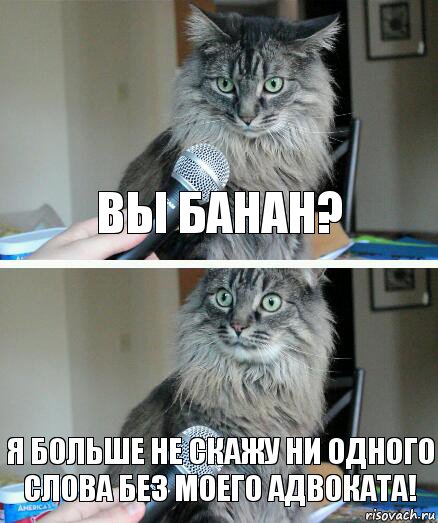 ВЫ БАНАН?

Я БОЛЬШЕ НЕ СКАЖУ НИ ОДНОГО СЛОВА БЕЗ МОЕГО АДВОКАТА!

AMERICA'S

risovach.ru